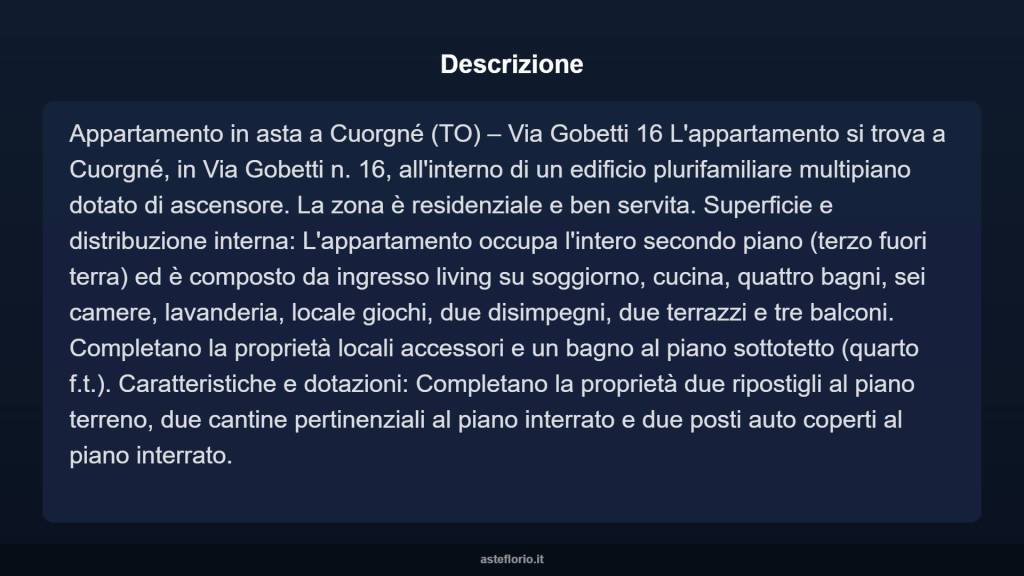 Descrizione

Appartamento in asta a Cuorgné (TO) – Via Gobetti 16 L'appartamento si trova a Cuorgné, in Via Gobetti n. 16, all'interno di un edificio plurifamiliare multipiano dotato di ascensore. La zona è residenziale e ben servita. Superficie e distribuzione interna: L'appartamento occupa l'intero secondo piano (terzo fuori terra) ed è composto da ingresso living su soggiorno, cucina, quattro bagni, sei camere, lavanderia, locale giochi, due disimpegni, due terrazzi e tre balconi. Completano la proprietà locali accessori e un bagno al piano sottotetto (quarto f.t.). Caratteristiche e dotazioni: Completano la proprietà due ripostigli al piano terreno, due cantine pertinenziali al piano interrato e due posti auto coperti al piano interrato.

asteflorio.it